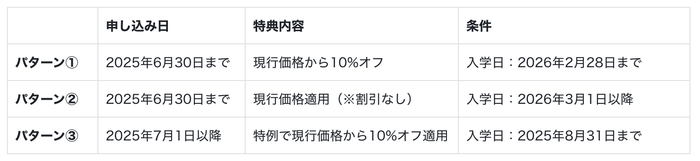 |  | 申し込み日 | 特典内容 | 条件 |
|---|---|---|---|
| パターン① | 2025年6月30日まで | 現行価格から10%オフ | 入学日：2026年2月28日まで |
| パターン② | 2025年6月30日まで | 現行価格適用（※割引なし） | 入学日：2026年3月1日以降 |
| パターン③ | 2025年7月1日以降 | 特例で現行価格から10%オフ適用 | 入学日：2025年8月31日まで |